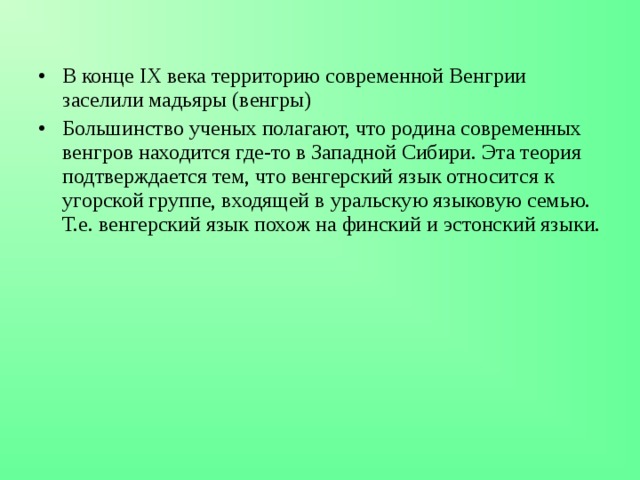 • В конце IX века территорию современной Венгрии заселили мадьяры (венгры)

• Большинство ученых полагают, что родина современных венгров находится где-то в Западной Сибири. Эта теория подтверждается тем, что венгерский язык относится к угорской группе, входящей в уральскую языковую семью. Т.е. венгерский язык похож на финский и эстонский языки.